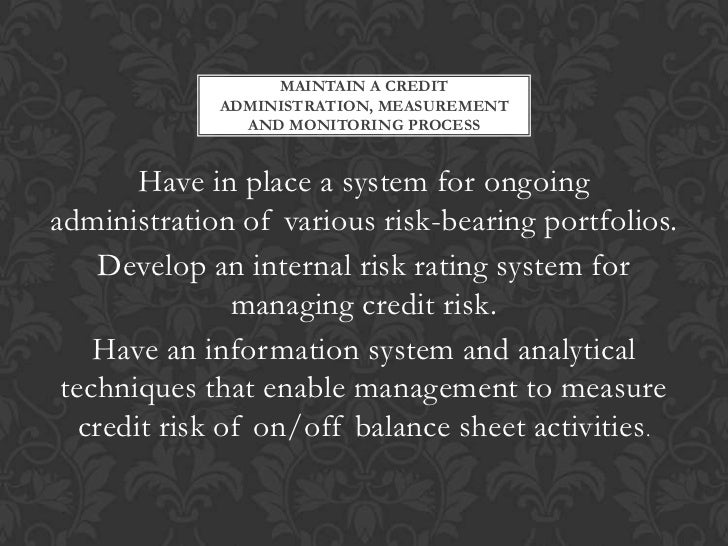 MAINTAIN A CREDIT ADMINISTRATION, MEASUREMENT AND MONITORING PROCESS

Have in place a system for ongoing administration of various risk-bearing portfolios.

Develop an internal risk rating system for managing credit risk.

Have an information system and analytical techniques that enable management to measure credit risk of on/off balance sheet activities.